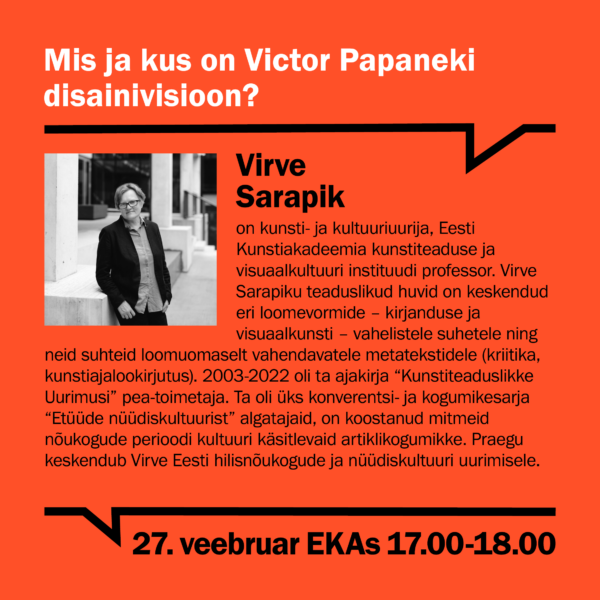 Mis ja kus on Victor Papaneki disainivisioon?

Virve
Sarapik

on kunsti- ja kultuuriuurija, Eesti Kunstiakadeemia kunstiteaduse ja visuaalkultuuri instituudi professor. Virve Sarapiku teaduslikud huvid on keskendud eri loomevormide – kirjanduse ja visuaalkunsti – vahelistele suhetele ning neid suhteid loomuomaselt vahendavatele metatekstidele (kriitika, kunstiajalookirjutus). 2003-2022 oli ta ajakirja "Kunstiteaduslikke Uurimusi" pea-toimetaja. Ta oli üks konverentsi- ja kogumikesarja "Etüüde nüüdiskultuurist" algatajaid, on koostanud mitmeid nõukogude perioodi kultuuri käsitlevaid artiklikogumikke. Praegu keskendub Virve Eesti hilisnõukogude ja nüüdiskultuuri uurimisele.

27. veebruar EKAs 17.00-18.00